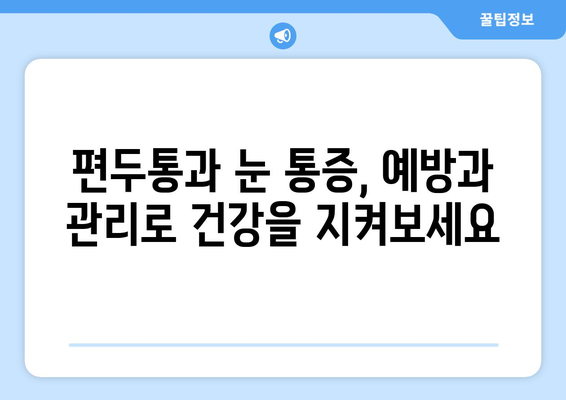 꿀팁정보

편두통과 눈 통증, 예방과 관리로 건강을 지켜보세요